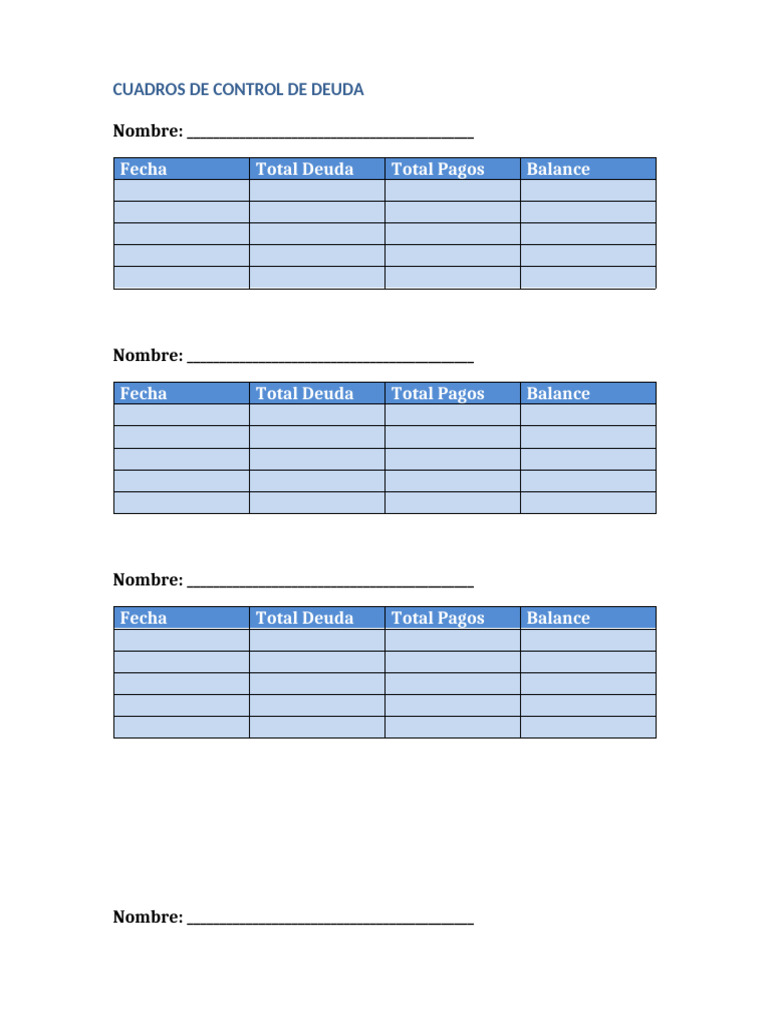 CUADROS DE CONTROL DE DEUDA

Nombre: ____

| Fecha | Total Deuda | Total Pagos | Balance |
|---|---|---|---|
| | | | |
| | | | |
| | | | |
| | | | |
| | | | |

Nombre: ____

| Fecha | Total Deuda | Total Pagos | Balance |
|---|---|---|---|
| | | | |
| | | | |
| | | | |
| | | | |
| | | | |

Nombre: ____

| Fecha | Total Deuda | Total Pagos | Balance |
|---|---|---|---|
| | | | |
| | | | |
| | | | |
| | | | |
| | | | |

Nombre: ____